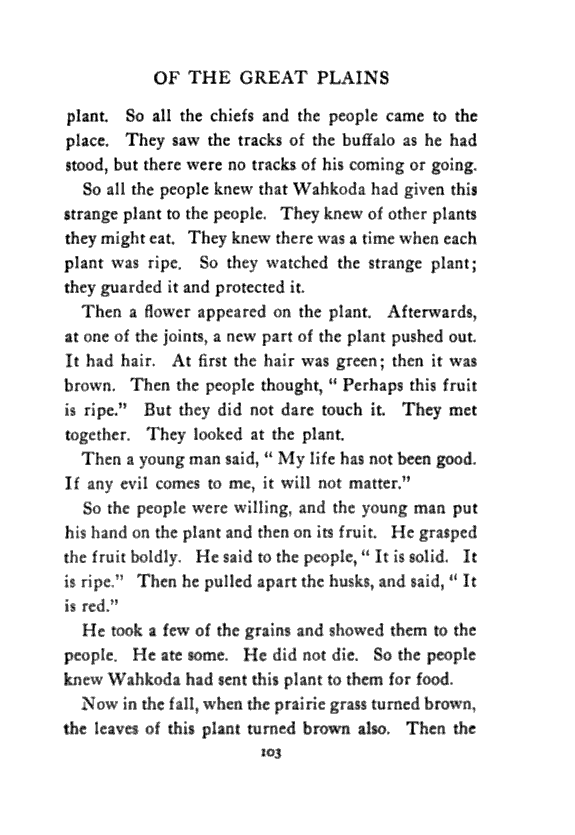 OF THE GREAT PLAINS

plant. So all the chiefs and the people came to the place. They saw the tracks of the buffalo as he had stood, but there were no tracks of his coming or going.

So all the people knew that Wahkoda had given this strange plant to the people. They knew of other plants they might eat. They knew there was a time when each plant was ripe. So they watched the strange plant; they guarded it and protected it.

Then a flower appeared on the plant. Afterwards, at one of the joints, a new part of the plant pushed out. It had hair. At first the hair was green; then it was brown. Then the people thought, "Perhaps this fruit is ripe." But they did not dare touch it. They met together. They looked at the plant.

Then a young man said, "My life has not been good. If any evil comes to me, it will not matter."

So the people were willing, and the young man put his hand on the plant and then on its fruit. He grasped the fruit boldly. He said to the people, "It is solid. It is ripe." Then he pulled apart the husks, and said, "It is red."

He took a few of the grains and showed them to the people. He ate some. He did not die. So the people knew Wahkoda had sent this plant to them for food.

Now in the fall, when the prairie grass turned brown, the leaves of this plant turned brown also. Then the

103